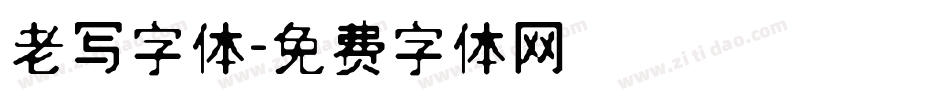 老写字体-免费字体网

www.zitidao.com